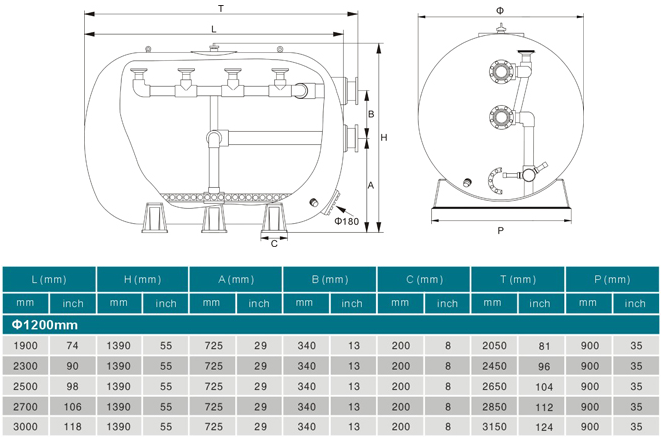 T
L
B
H
A
Φ180
C
Φ
P

| L (mm) | | H (mm) | | A (mm) | | B (mm) | | C (mm) | | T (mm) | | P (mm) | |
|---|---|---|---|---|---|---|---|---|---|---|---|---|---|
| mm | inch | mm | inch | mm | inch | mm | inch | mm | inch | mm | inch | mm | inch |
| Φ1200mm | | | | | | | | | | | | | |
| 1900 | 74 | 1390 | 55 | 725 | 29 | 340 | 13 | 200 | 8 | 2050 | 81 | 900 | 35 |
| 2300 | 90 | 1390 | 55 | 725 | 29 | 340 | 13 | 200 | 8 | 2450 | 96 | 900 | 35 |
| 2500 | 98 | 1390 | 55 | 725 | 29 | 340 | 13 | 200 | 8 | 2650 | 104 | 900 | 35 |
| 2700 | 106 | 1390 | 55 | 725 | 29 | 340 | 13 | 200 | 8 | 2850 | 112 | 900 | 35 |
| 3000 | 118 | 1390 | 55 | 725 | 29 | 340 | 13 | 200 | 8 | 3150 | 124 | 900 | 35 |